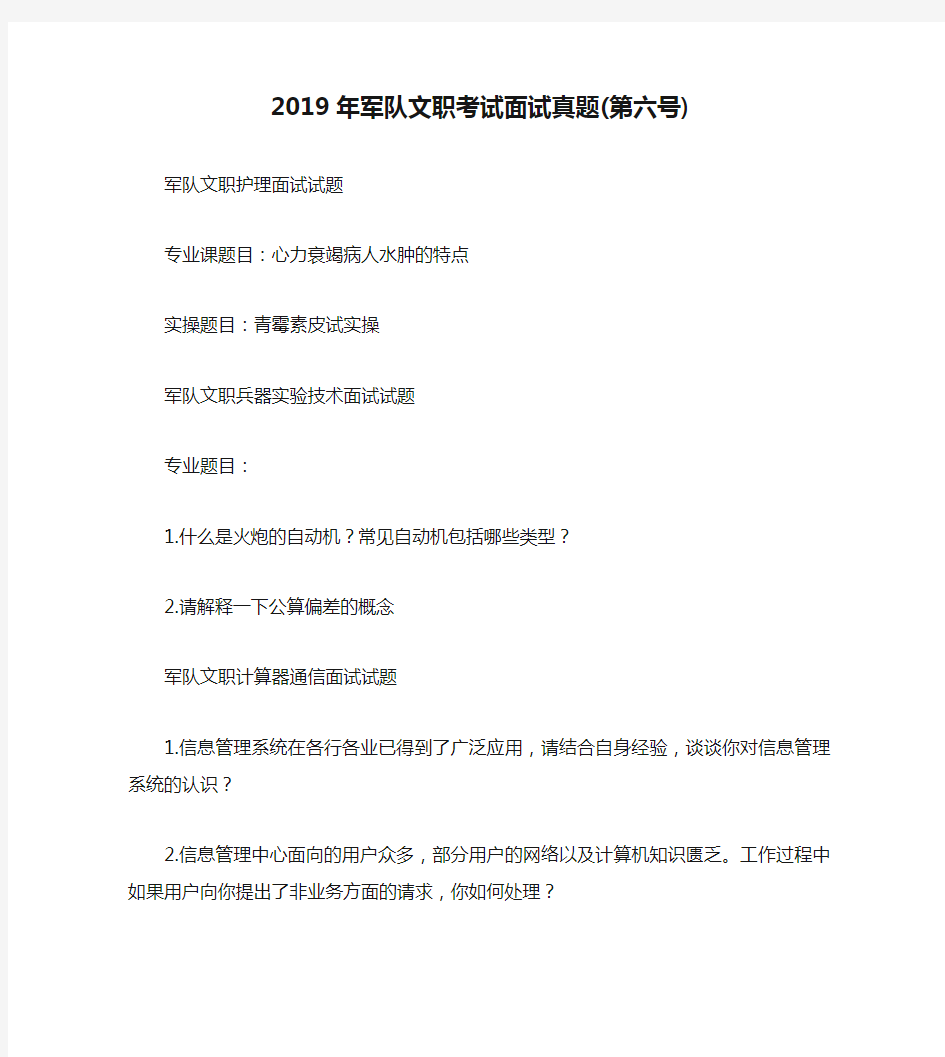 2019 年军队文职考试面试真题(第六号)

军队文职护理面试试题

专业课题目：心力衰竭病人水肿的特点

实操题目：青霉素皮试实操

军队文职兵器实验技术面试试题

专业题目：

1.什么是火炮的自动机？常见自动机包括哪些类型？

2.请解释一下公算偏差的概念

军队文职计算器通信面试试题

1.信息管理系统在各行各业已得到了广泛应用，请结合自身经验，谈谈你对信息管理系统的认识？

2.信息管理中心面向的用户众多，部分用户的网络以及计算机知识匮乏。工作过程中如果用户向你提出了非业务方面的请求，你如何处理？